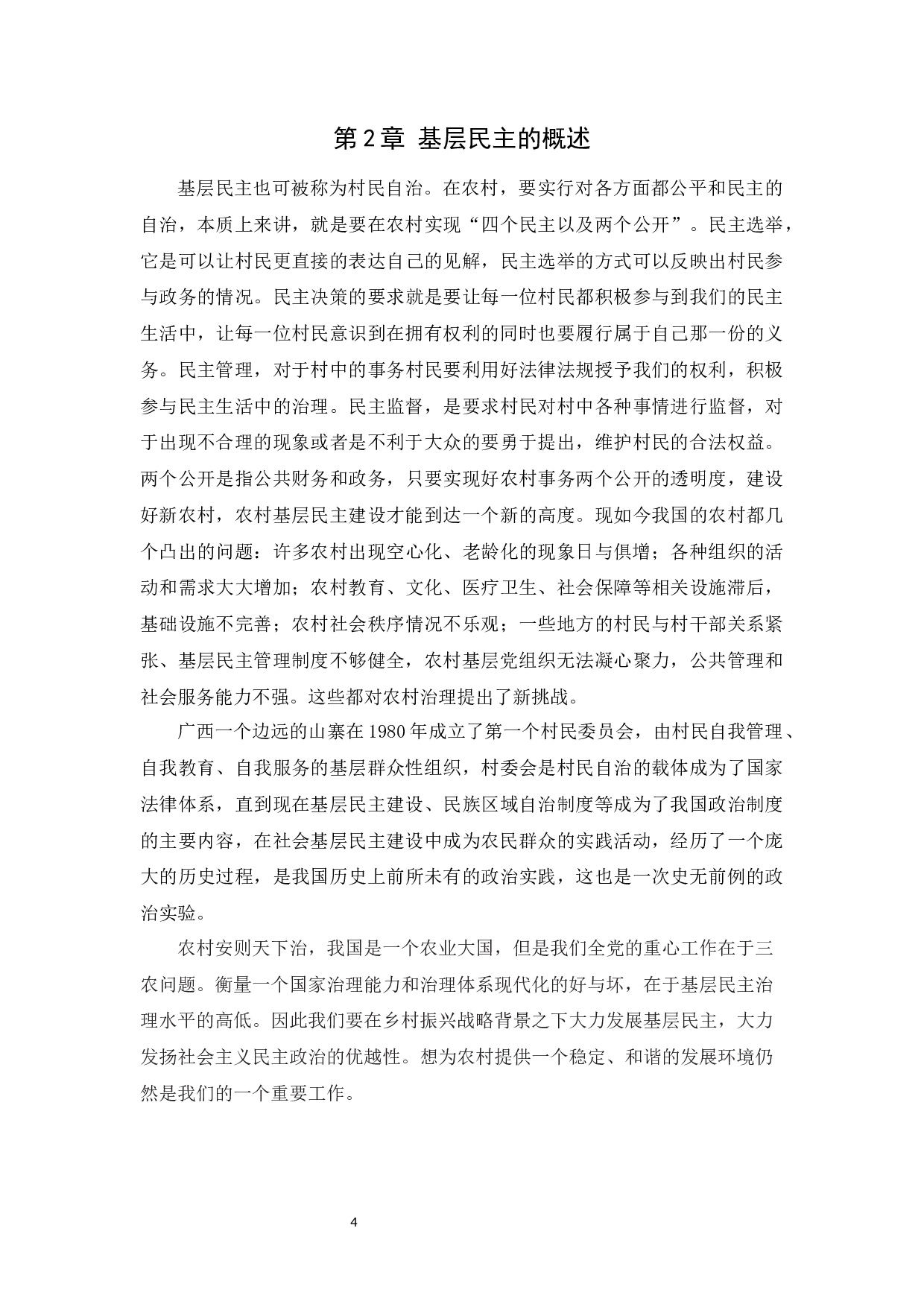 第2章 基层民主的概述

基层民主也可被称为村民自治。在农村，要实行对各方面都公平和民主的自治，本质上来讲，就是要在农村实现“四个民主以及两个公开”。民主选举，它是可以让村民更直接的表达自己的见解，民主选举的方式可以反映出村民参与政务的情况。民主决策的要求就是要让每一位村民都积极参与到我们的民主生活中，让每一位村民意识到在拥有权利的同时也要履行属于自己那一份的义务。民主管理，对于村中的事务村民要利用好法律法规授予我们的权利，积极参与民主生活中的治理。民主监督，是要求村民对村中各种事情进行监督，对于出现不合理的现象或者是不利于大众的要勇于提出，维护村民的合法权益。两个公开是指公共财务和政务，只要实现好农村事务两个公开的透明度，建设好新农村，农村基层民主建设才能到达一个新的高度。现如今我国的农村都几个凸出的问题：许多农村出现空心化、老龄化的现象日与俱增；各种组织的活动和需求大大增加；农村教育、文化、医疗卫生、社会保障等相关设施滞后，基础设施不完善；农村社会秩序情况不乐观；一些地方的村民与村干部关系紧张、基层民主管理制度不够健全，农村基层党组织无法凝心聚力，公共管理和社会服务能力不强。这些都对农村治理提出了新挑战。

广西一个边远的山寨在1980年成立了第一个村民委员会，由村民自我管理、自我教育、自我服务的基层群众性组织，村委会是村民自治的载体成为了国家法律体系，直到现在基层民主建设、民族区域自治制度等成为了我国政治制度的主要内容，在社会基层民主建设中成为农民群众的实践活动，经历了一个庞大的历史过程，是我国历史上前所未有的政治实践，这也是一次史无前例的政治实验。

农村安则天下治，我国是一个农业大国，但是我们全党的重心工作在于三农问题。衡量一个国家治理能力和治理体系现代化的好与坏，在于基层民主治理水平的高低。因此我们要在乡村振兴战略背景之下大力发展基层民主，大力发扬社会主义民主政治的优越性。想为农村提供一个稳定、和谐的发展环境仍然是我们的一个重要工作。

4